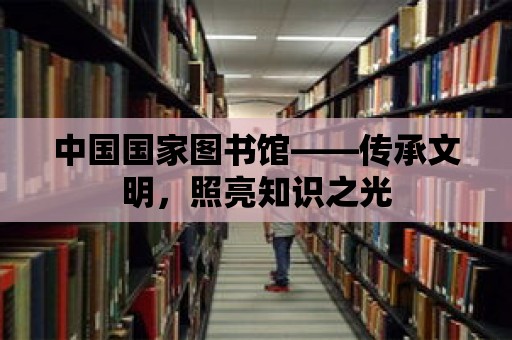 中国国家图书馆——传承文明，照亮知识之光